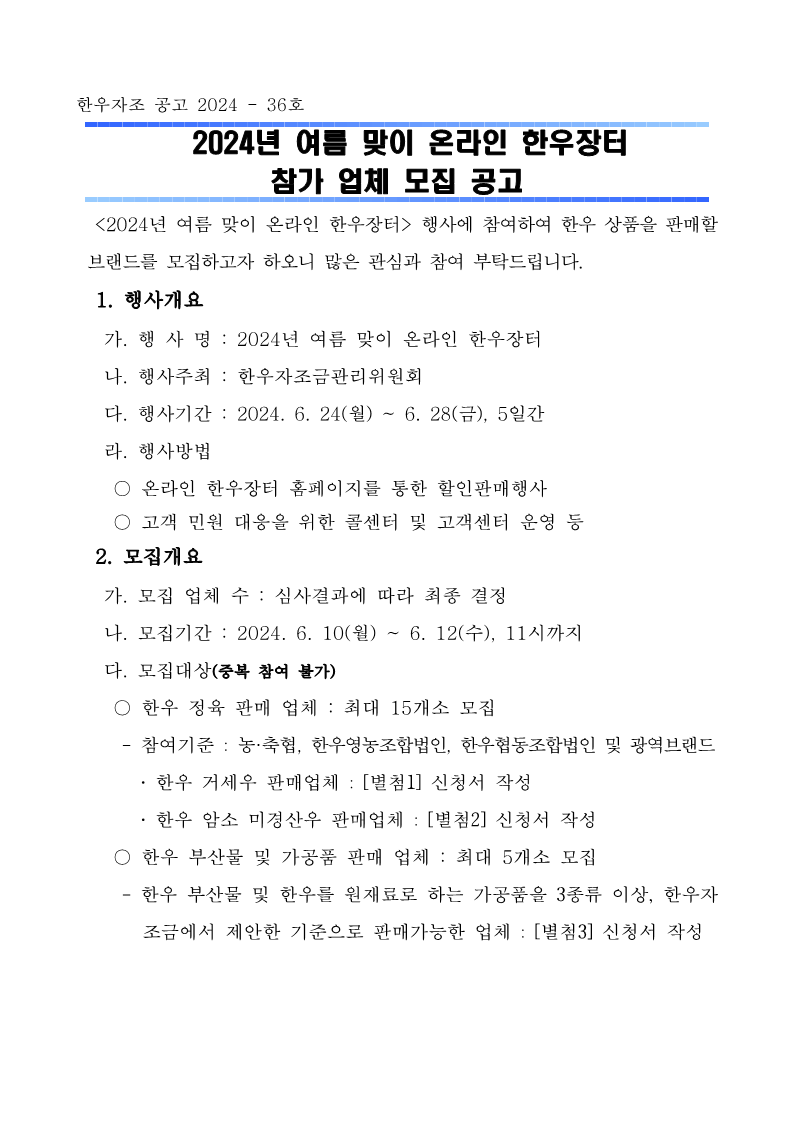 한우자조 공고 2024 - 36호

2024년 여름 맞이 온라인 한우장터
참가 업체 모집 공고

<2024년 여름 맞이 온라인 한우장터> 행사에 참여하여 한우 상품을 판매할 브랜드를 모집하고자 하오니 많은 관심과 참여 부탁드립니다.

1. 행사개요

가. 행 사 명 : 2024년 여름 맞이 온라인 한우장터

나. 행사주최 : 한우자조금관리위원회

다. 행사기간 : 2024. 6. 24(월) ~ 6. 28(금), 5일간

라. 행사방법

○ 온라인 한우장터 홈페이지를 통한 할인판매행사

○ 고객 민원 대응을 위한 콜센터 및 고객센터 운영 등

2. 모집개요

가. 모집 업체 수 : 심사결과에 따라 최종 결정

나. 모집기간 : 2024. 6. 10(월) ~ 6. 12(수), 11시까지

다. 모집대상(중복 참여 불가)

○ 한우 정육 판매 업체 : 최대 15개소 모집

- 참여기준 : 농·축협, 한우영농조합법인, 한우협동조합법인 및 광역브랜드

· 한우 거세우 판매업체 : [별첨1] 신청서 작성

· 한우 암소 미경산우 판매업체 : [별첨2] 신청서 작성

○ 한우 부산물 및 가공품 판매 업체 : 최대 5개소 모집

- 한우 부산물 및 한우를 원재료로 하는 가공품을 3종류 이상, 한우자조금에서 제안한 기준으로 판매가능한 업체 : [별첨3] 신청서 작성